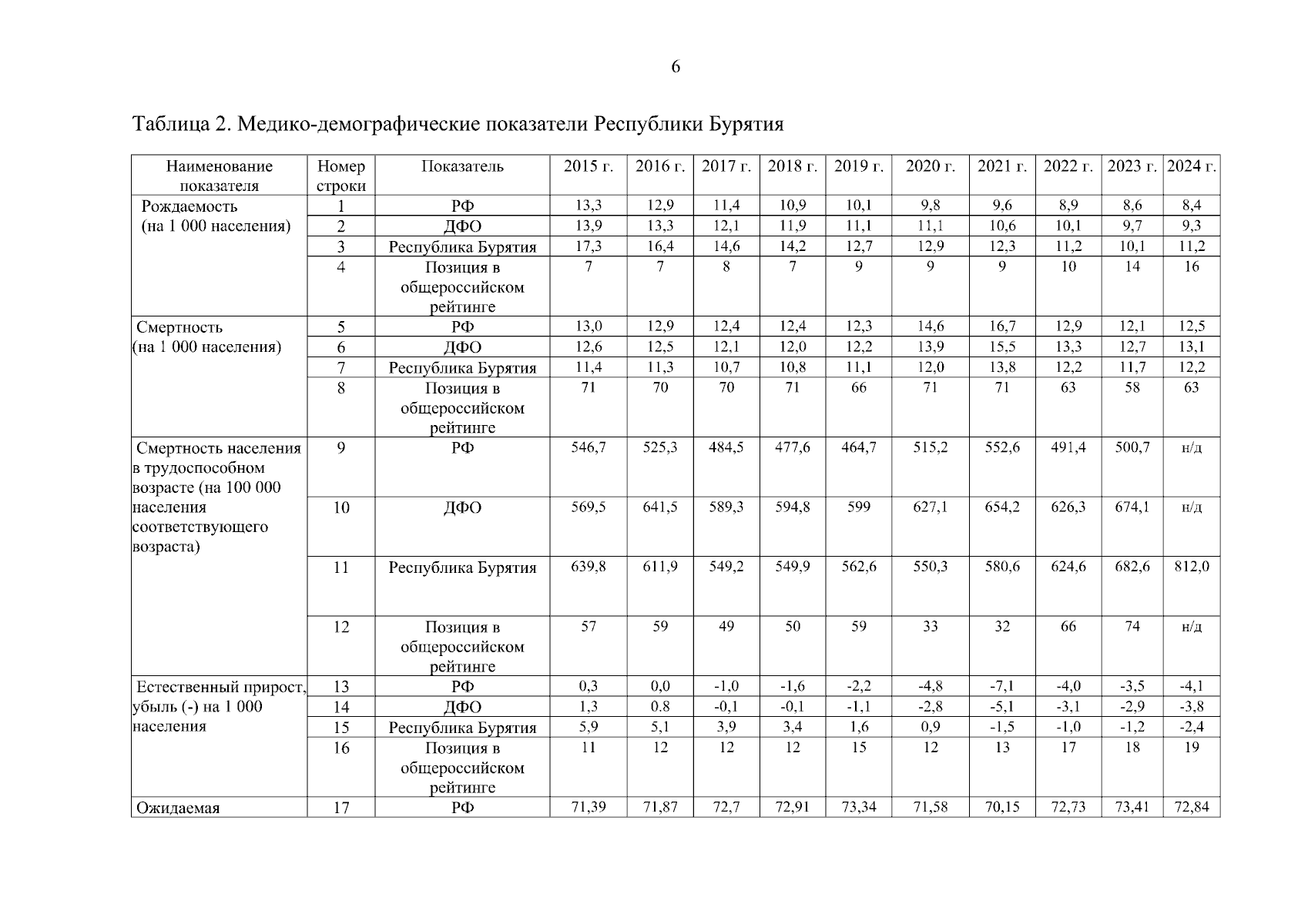 6

Таблица 2. Медико-демографические показатели Республики Бурятия

| Наименование показателя | Номер строки | Показатель | 2015 г. | 2016 г. | 2017 г. | 2018 г. | 2019 г. | 2020 г. | 2021 г. | 2022 г. | 2023 г. | 2024 г. |
|---|---|---|---|---|---|---|---|---|---|---|---|---|
| Рождаемость (на 1 000 населения) | 1 | РФ | 13,3 | 12,9 | 11,4 | 10,9 | 10,1 | 9,8 | 9,6 | 8,9 | 8,6 | 8,4 |
| | 2 | ДФО | 13,9 | 13,3 | 12,1 | 11,9 | 11,1 | 11,1 | 10,6 | 10,1 | 9,7 | 9,3 |
| | 3 | Республика Бурятия | 17,3 | 16,4 | 14,6 | 14,2 | 12,7 | 12,9 | 12,3 | 11,2 | 10,1 | 11,2 |
| | 4 | Позиция в общероссийском рейтинге | 7 | 7 | 8 | 7 | 9 | 9 | 9 | 10 | 14 | 16 |
| Смертность (на 1 000 населения) | 5 | РФ | 13,0 | 12,9 | 12,4 | 12,4 | 12,3 | 14,6 | 16,7 | 12,9 | 12,1 | 12,5 |
| | 6 | ДФО | 12,6 | 12,5 | 12,1 | 12,0 | 12,2 | 13,9 | 15,5 | 13,3 | 12,7 | 13,1 |
| | 7 | Республика Бурятия | 11,4 | 11,3 | 10,7 | 10,8 | 11,1 | 12,0 | 13,8 | 12,2 | 11,7 | 12,2 |
| | 8 | Позиция в общероссийском рейтинге | 71 | 70 | 70 | 71 | 66 | 71 | 71 | 63 | 58 | 63 |
| Смертность населения в трудоспособном возрасте (на 100 000 населения соответствующего возраста) | 9 | РФ | 546,7 | 525,3 | 484,5 | 477,6 | 464,7 | 515,2 | 552,6 | 491,4 | 500,7 | н/д |
| | 10 | ДФО | 569,5 | 641,5 | 589,3 | 594,8 | 599 | 627,1 | 654,2 | 626,3 | 674,1 | н/д |
| | 11 | Республика Бурятия | 639,8 | 611,9 | 549,2 | 549,9 | 562,6 | 550,3 | 580,6 | 624,6 | 682,6 | 812,0 |
| | 12 | Позиция в общероссийском рейтинге | 57 | 59 | 49 | 50 | 59 | 33 | 32 | 66 | 74 | н/д |
| Естественный прирост, убыль (-) на 1 000 населения | 13 | РФ | 0,3 | 0,0 | -1,0 | -1,6 | -2,2 | -4,8 | -7,1 | -4,0 | -3,5 | -4,1 |
| | 14 | ДФО | 1,3 | 0.8 | -0,1 | -0,1 | -1,1 | -2,8 | -5,1 | -3,1 | -2,9 | -3,8 |
| | 15 | Республика Бурятия | 5,9 | 5,1 | 3,9 | 3,4 | 1,6 | 0,9 | -1,5 | -1,0 | -1,2 | -2,4 |
| | 16 | Позиция в общероссийском рейтинге | 11 | 12 | 12 | 12 | 15 | 12 | 13 | 17 | 18 | 19 |
| Ожидаемая | 17 | РФ | 71,39 | 71,87 | 72,7 | 72,91 | 73,34 | 71,58 | 70,15 | 72,73 | 73,41 | 72,84 |